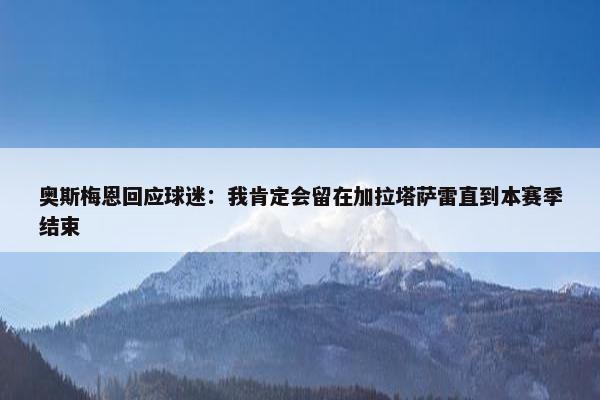 奥斯梅恩回应球迷：我肯定会留在加拉塔萨雷直到本赛季结束